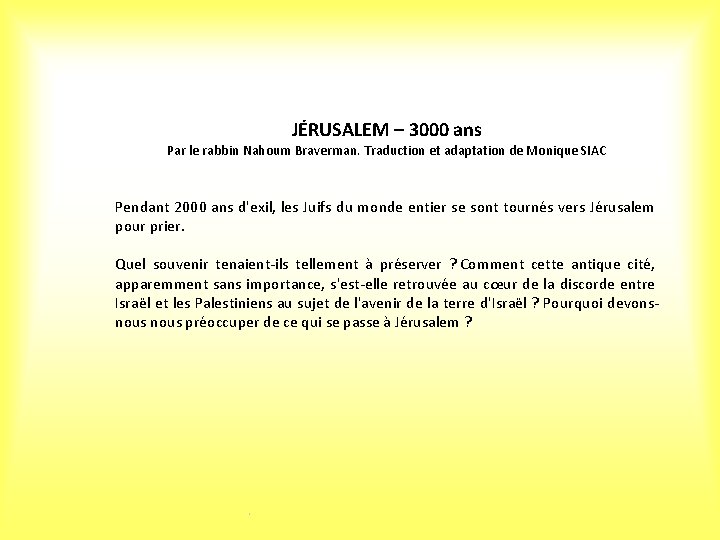 JÉRUSALEM – 3000 ans
Par le rabbin Nahoum Braverman. Traduction et adaptation de Monique SIAC

Pendant 2000 ans d'exil, les Juifs du monde entier se sont tournés vers Jérusalem pour prier.

Quel souvenir tenaient-ils tellement à préserver ? Comment cette antique cité, apparemment sans importance, s'est-elle retrouvée au cœur de la discorde entre Israël et les Palestiniens au sujet de l'avenir de la terre d'Israël ? Pourquoi devons-nous nous préoccuper de ce qui se passe à Jérusalem ?